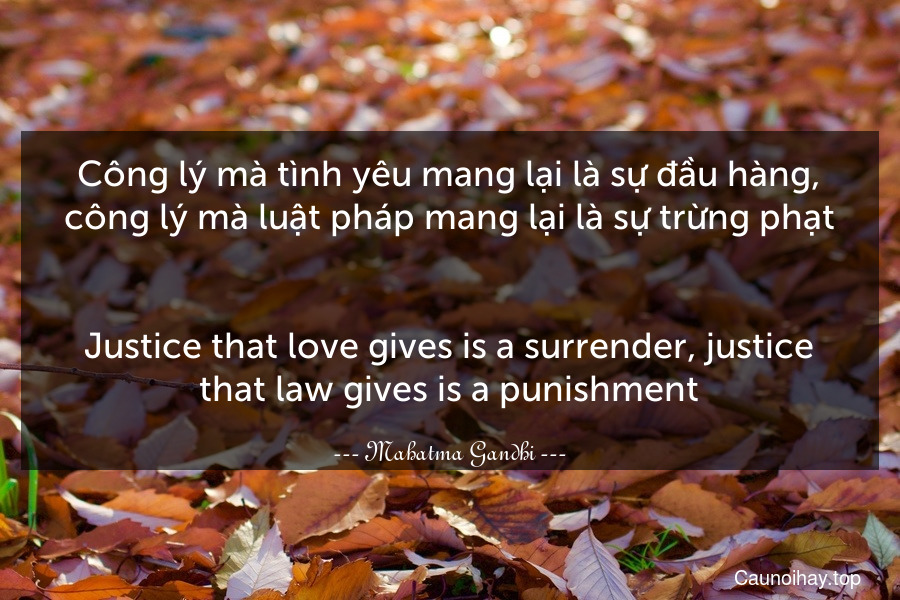 Công lý mà tình yêu mang lại là sự đầu hàng, công lý mà luật pháp mang lại là sự trừng phạt

Justice that love gives is a surrender, justice that law gives is a punishment

--- Mahatma Gandhi ---

Caunoihay.top